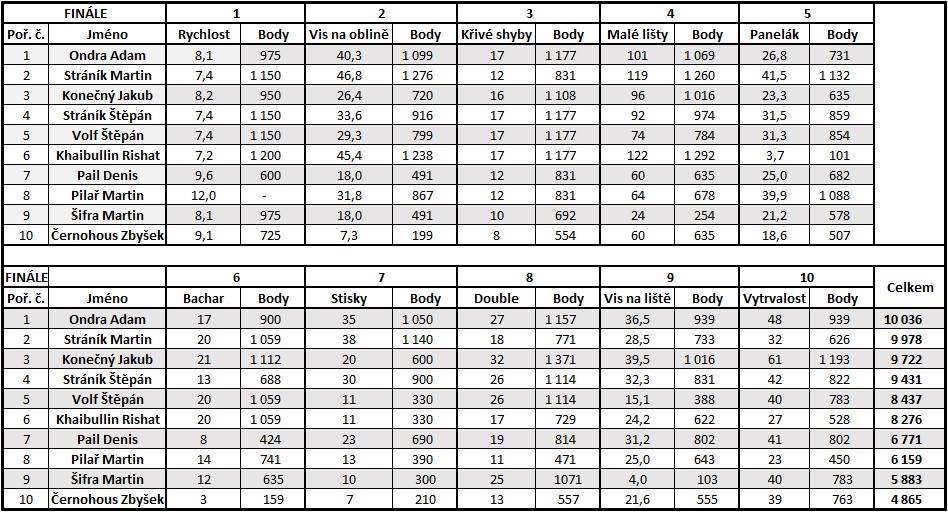 | FINÁLE | | 1 | | 2 | | 3 | | 4 | | 5 | |
|---|---|---|---|---|---|---|---|---|---|---|---|
| Poř. č. | Jméno | Rychlost | Body | Vis na oblině | Body | Křivé shyby | Body | Malé lišty | Body | Panelák | Body |
| 1 | Ondra Adam | 8,1 | 975 | 40,3 | 1 099 | 17 | 1 177 | 101 | 1 069 | 26,8 | 731 |
| 2 | Stráník Martin | 7,4 | 1 150 | 46,8 | 1 276 | 12 | 831 | 119 | 1 260 | 41,5 | 1 132 |
| 3 | Konečný Jakub | 8,2 | 950 | 26,4 | 720 | 16 | 1 108 | 96 | 1 016 | 23,3 | 635 |
| 4 | Stráník Štěpán | 7,4 | 1 150 | 33,6 | 916 | 17 | 1 177 | 92 | 974 | 31,5 | 859 |
| 5 | Volf Štěpán | 7,4 | 1 150 | 29,3 | 799 | 17 | 1 177 | 74 | 784 | 31,3 | 854 |
| 6 | Khaibullin Rishat | 7,2 | 1 200 | 45,4 | 1 238 | 17 | 1 177 | 122 | 1 292 | 3,7 | 101 |
| 7 | Pail Denis | 9,6 | 600 | 18,0 | 491 | 12 | 831 | 60 | 635 | 25,0 | 682 |
| 8 | Pilař Martin | 12,0 | - | 31,8 | 867 | 12 | 831 | 64 | 678 | 39,9 | 1 088 |
| 9 | Šifra Martin | 8,1 | 975 | 18,0 | 491 | 10 | 692 | 24 | 254 | 21,2 | 578 |
| 10 | Černohous Zbyšek | 9,1 | 725 | 7,3 | 199 | 8 | 554 | 60 | 635 | 18,6 | 507 |

| FINÁLE | | 6 | | 7 | | 8 | | 9 | | 10 | | Celkem |
|---|---|---|---|---|---|---|---|---|---|---|---|---|
| Poř. č. | Jméno | Bachar | Body | Stisky | Body | Double | Body | Vis na liště | Body | Vytrvalost | Body | |
| 1 | Ondra Adam | 17 | 900 | 35 | 1 050 | 27 | 1 157 | 36,5 | 939 | 48 | 939 | 10 036 |
| 2 | Stráník Martin | 20 | 1 059 | 38 | 1 140 | 18 | 771 | 28,5 | 733 | 32 | 626 | 9 978 |
| 3 | Konečný Jakub | 21 | 1 112 | 20 | 600 | 32 | 1 371 | 39,5 | 1 016 | 61 | 1 193 | 9 722 |
| 4 | Stráník Štěpán | 13 | 688 | 30 | 900 | 26 | 1 114 | 32,3 | 831 | 42 | 822 | 9 431 |
| 5 | Volf Štěpán | 20 | 1 059 | 11 | 330 | 26 | 1 114 | 15,1 | 388 | 40 | 783 | 8 437 |
| 6 | Khaibullin Rishat | 20 | 1 059 | 11 | 330 | 17 | 729 | 24,2 | 622 | 27 | 528 | 8 276 |
| 7 | Pail Denis | 8 | 424 | 23 | 690 | 19 | 814 | 31,2 | 802 | 41 | 802 | 6 771 |
| 8 | Pilař Martin | 14 | 741 | 13 | 390 | 11 | 471 | 25,0 | 643 | 23 | 450 | 6 159 |
| 9 | Šifra Martin | 12 | 635 | 10 | 300 | 25 | 1071 | 4,0 | 103 | 40 | 783 | 5 883 |
| 10 | Černohous Zbyšek | 3 | 159 | 7 | 210 | 13 | 557 | 21,6 | 555 | 39 | 763 | 4 865 |